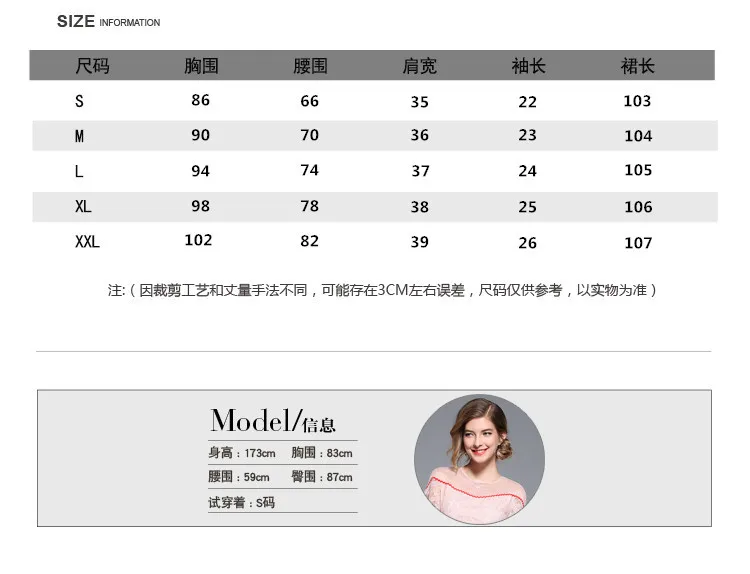 SIZE INFORMATION

| 尺码 | 胸围 | 腰围 | 肩宽 | 袖长 | 裙长 |
|---|---|---|---|---|---|
| S | 86 | 66 | 35 | 22 | 103 |
| M | 90 | 70 | 36 | 23 | 104 |
| L | 94 | 74 | 37 | 24 | 105 |
| XL | 98 | 78 | 38 | 25 | 106 |
| XXL | 102 | 82 | 39 | 26 | 107 |

注:（因裁剪工艺和丈量手法不同，可能存在3CM左右误差，尺码仅供参考，以实物为准）

Model/信息

身高：173cm 胸围：83cm

腰围：59cm 臀围：87cm

试穿着：S码